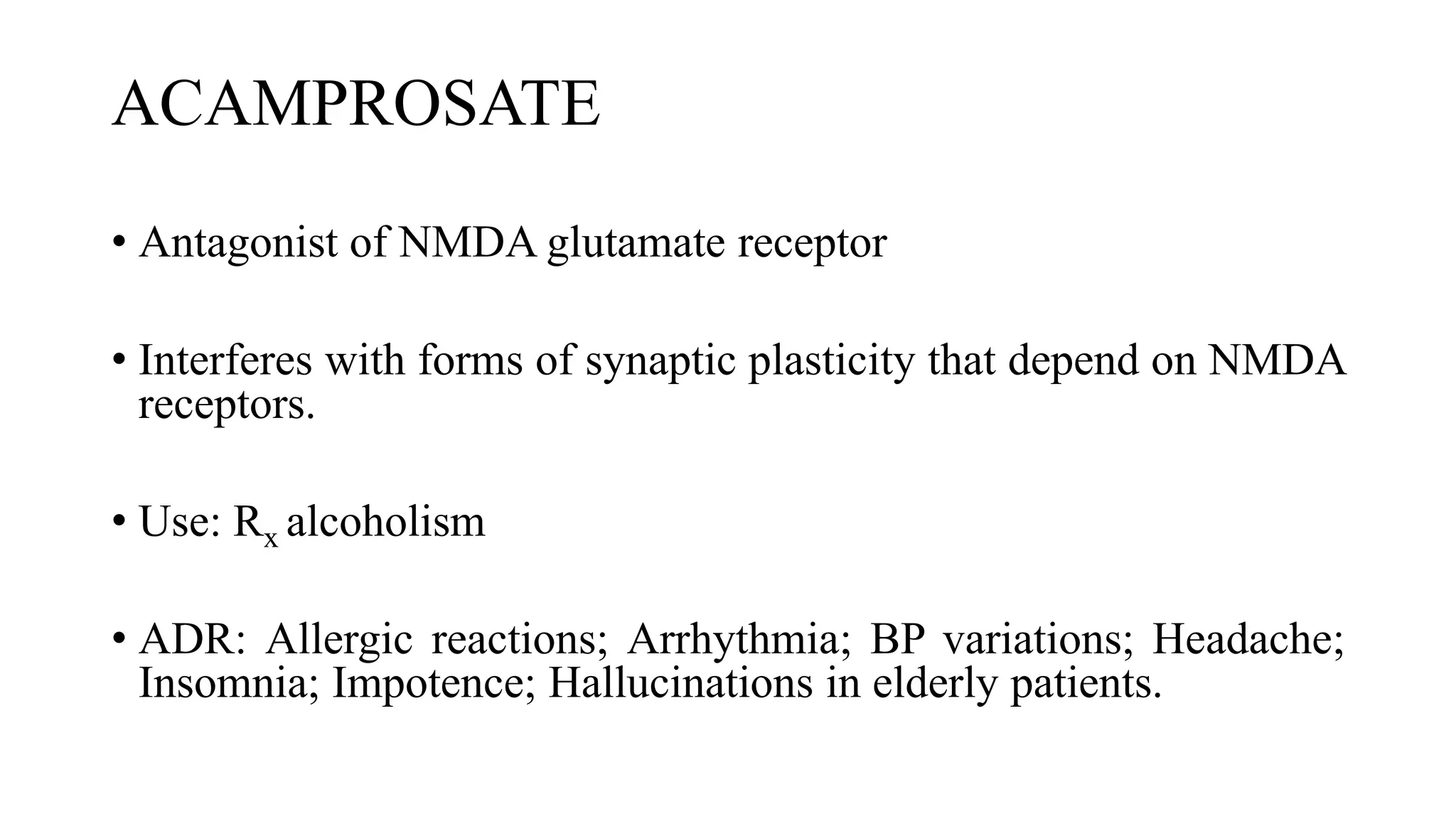 ACAMPROSATE

• Antagonist of NMDA glutamate receptor

• Interferes with forms of synaptic plasticity that depend on NMDA receptors.

• Use: $R_x$ alcoholism

• ADR: Allergic reactions; Arrhythmia; BP variations; Headache; Insomnia; Impotence; Hallucinations in elderly patients.